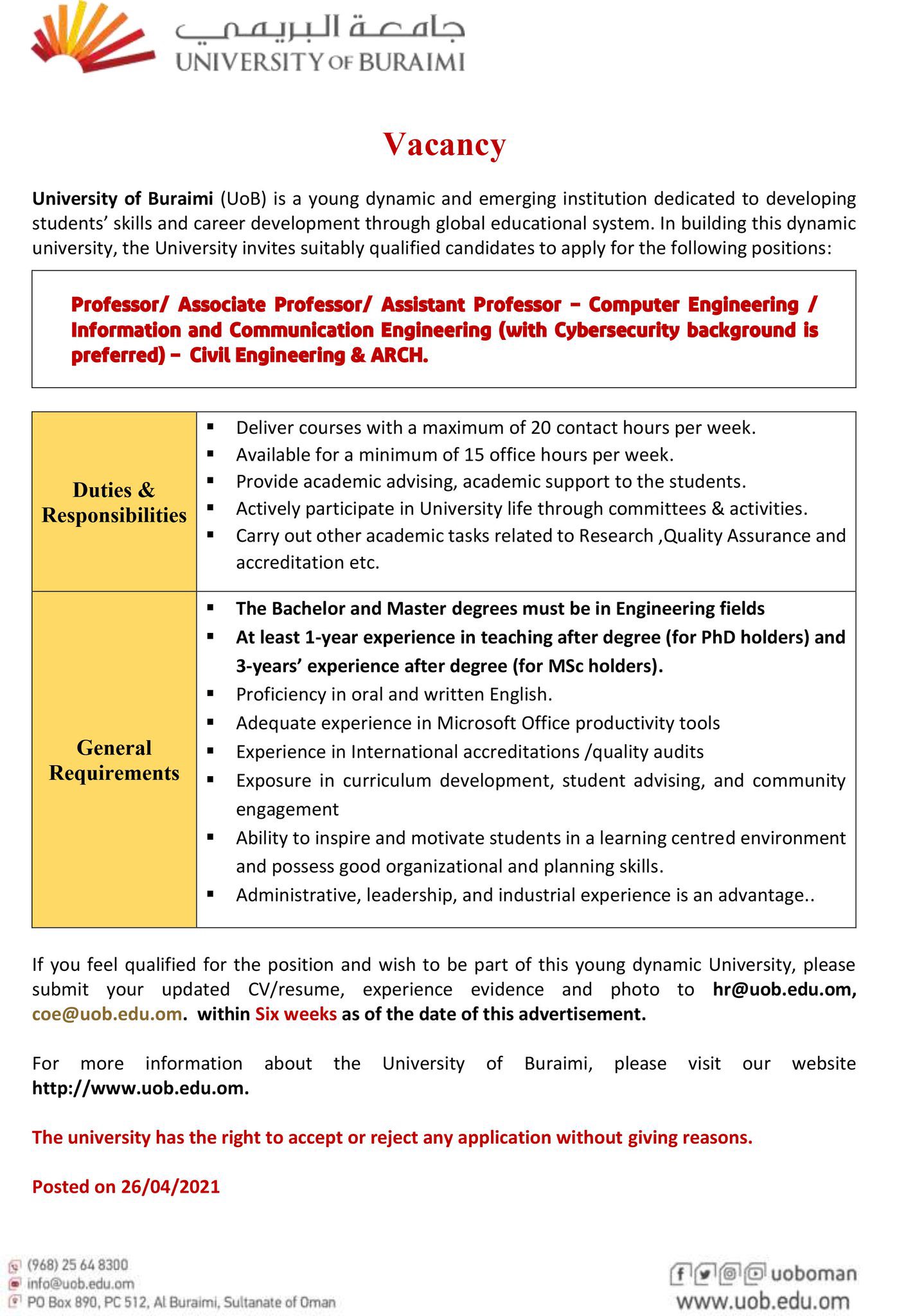 جامعة البريمي
UNIVERSITY OF BURAIMI

Vacancy

University of Buraimi (UoB) is a young dynamic and emerging institution dedicated to developing students' skills and career development through global educational system. In building this dynamic university, the University invites suitably qualified candidates to apply for the following positions:

Professor/ Associate Professor/ Assistant Professor – Computer Engineering / Information and Communication Engineering (with Cybersecurity background is preferred) – Civil Engineering & ARCH.

| Duties & Responsibilities | ▪ Deliver courses with a maximum of 20 contact hours per week. ▪ Available for a minimum of 15 office hours per week. ▪ Provide academic advising, academic support to the students. ▪ Actively participate in University life through committees & activities. ▪ Carry out other academic tasks related to Research ,Quality Assurance and accreditation etc. |
|---|---|
| General Requirements | ▪ The Bachelor and Master degrees must be in Engineering fields ▪ At least 1-year experience in teaching after degree (for PhD holders) and 3-years' experience after degree (for MSc holders). ▪ Proficiency in oral and written English. ▪ Adequate experience in Microsoft Office productivity tools ▪ Experience in International accreditations /quality audits ▪ Exposure in curriculum development, student advising, and community engagement ▪ Ability to inspire and motivate students in a learning centred environment and possess good organizational and planning skills. ▪ Administrative, leadership, and industrial experience is an advantage.. |

If you feel qualified for the position and wish to be part of this young dynamic University, please submit your updated CV/resume, experience evidence and photo to hr@uob.edu.om, coe@uob.edu.om. within Six weeks as of the date of this advertisement.

For more information about the University of Buraimi, please visit our website http://www.uob.edu.om.

The university has the right to accept or reject any application without giving reasons.

Posted on 26/04/2021

(968) 25 64 8300
info@uob.edu.om
PO Box 890, PC 512, Al Buraimi, Sultanate of Oman

uoboman
www.uob.edu.om